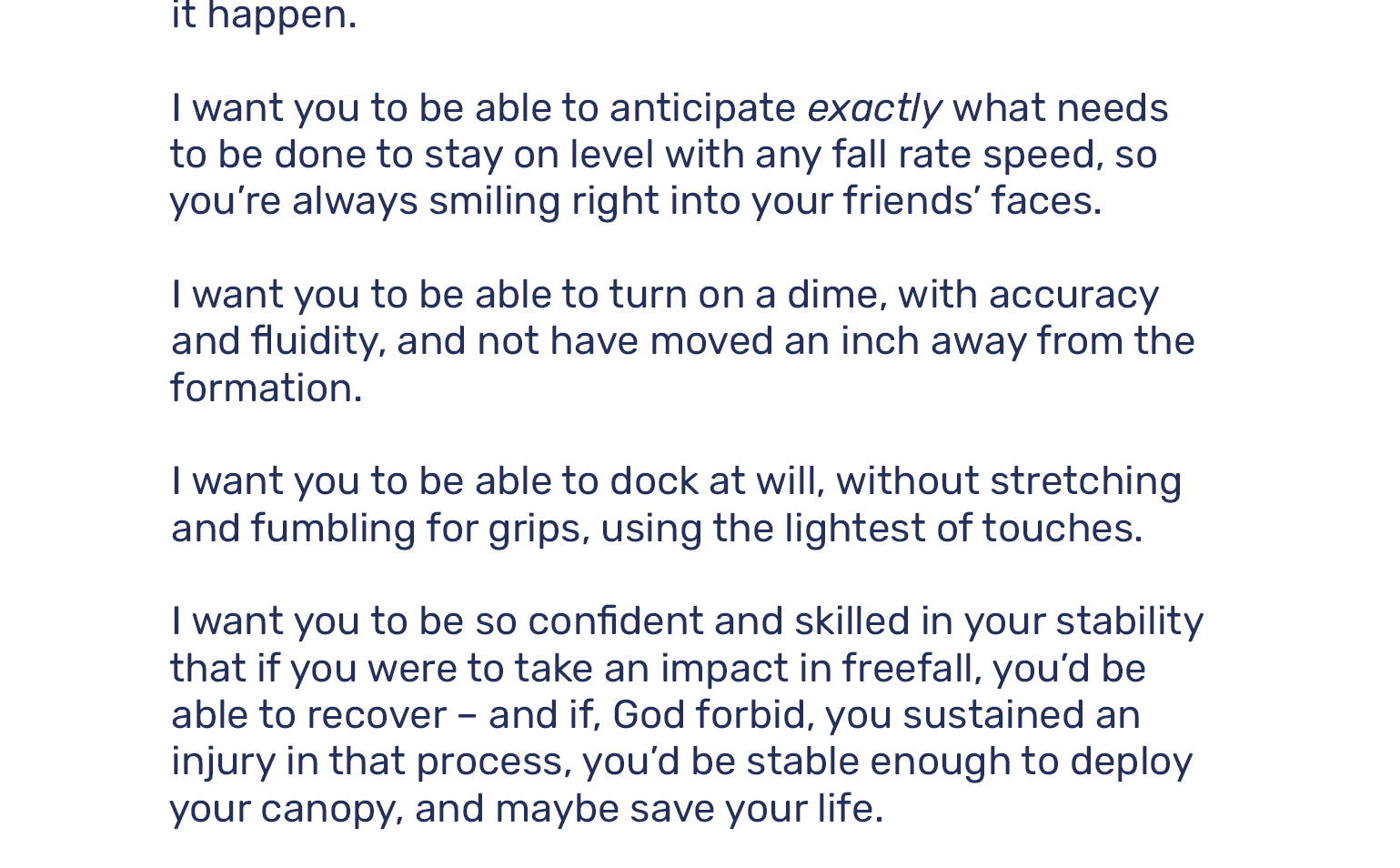 it happen.

I want you to be able to anticipate exactly what needs to be done to stay on level with any fall rate speed, so you're always smiling right into your friends' faces.

I want you to be able to turn on a dime, with accuracy and fluidity, and not have moved an inch away from the formation.

I want you to be able to dock at will, without stretching and fumbling for grips, using the lightest of touches.

I want you to be so confident and skilled in your stability that if you were to take an impact in freefall, you'd be able to recover – and if, God forbid, you sustained an injury in that process, you'd be stable enough to deploy your canopy, and maybe save your life.